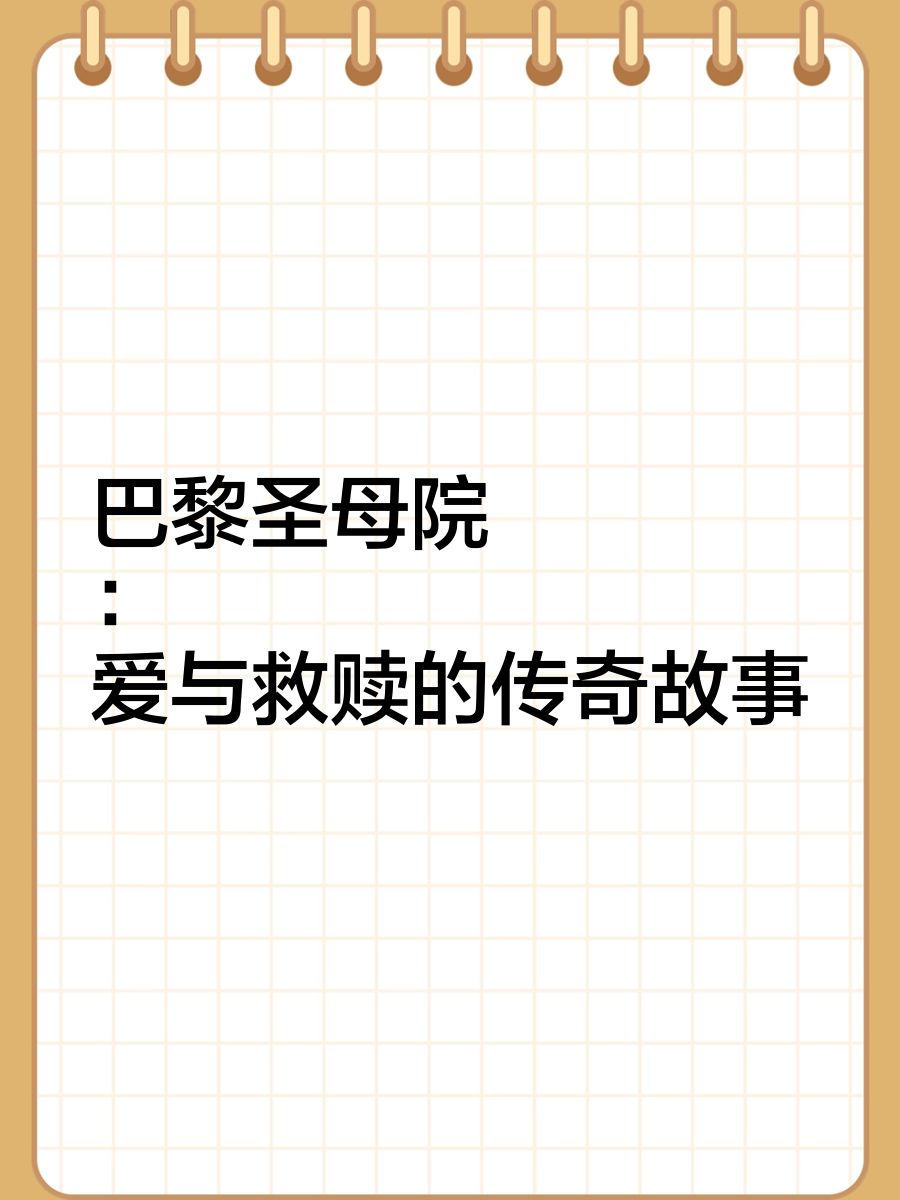 巴黎圣母院
：
爱与救赎的传奇故事